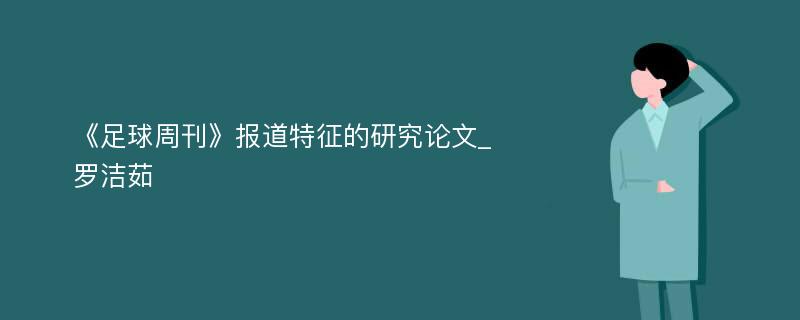 《足球周刊》报道特征的研究论文_罗洁茹